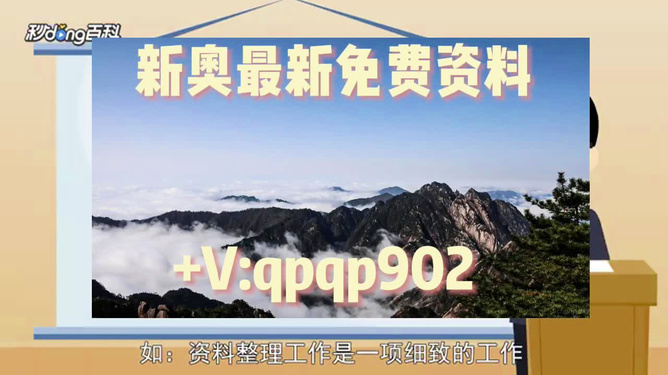 秒dong百科

新奥最新免费资料

+V:qpqp902

如：资料整理工作是一项细致的工作